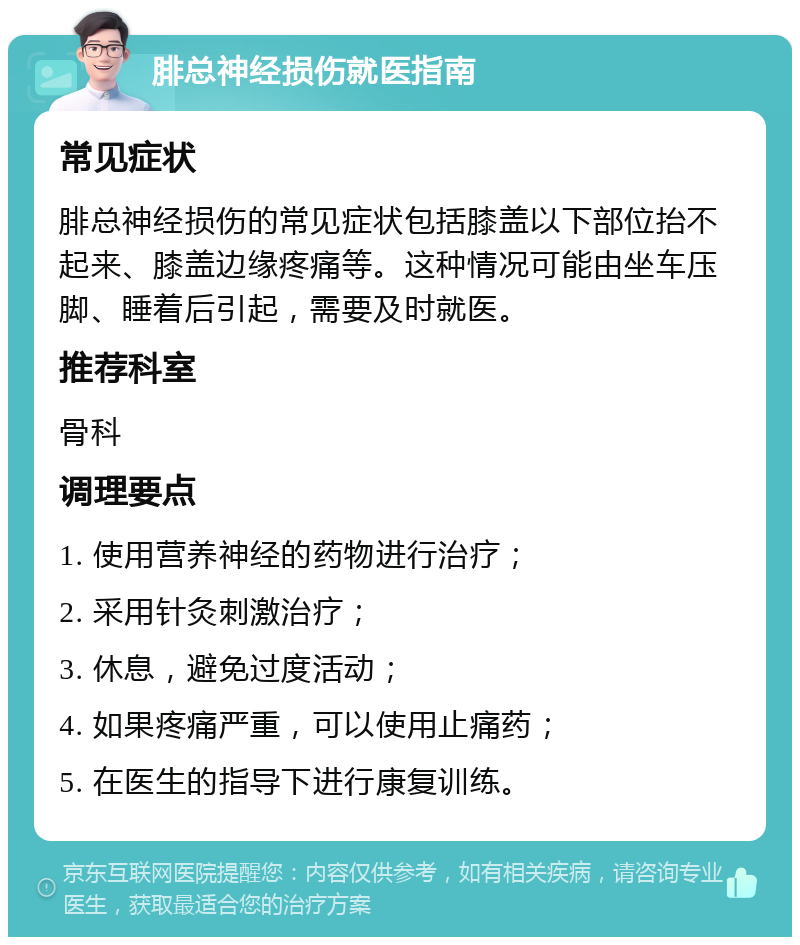 腓总神经损伤就医指南

常见症状

腓总神经损伤的常见症状包括膝盖以下部位抬不起来、膝盖边缘疼痛等。这种情况可能由坐车压脚、睡着后引起，需要及时就医。

推荐科室

骨科

调理要点

1. 使用营养神经的药物进行治疗；

2. 采用针灸刺激治疗；

3. 休息，避免过度活动；

4. 如果疼痛严重，可以使用止痛药；

5. 在医生的指导下进行康复训练。

京东互联网医院提醒您：内容仅供参考，如有相关疾病，请咨询专业医生，获取最适合您的治疗方案